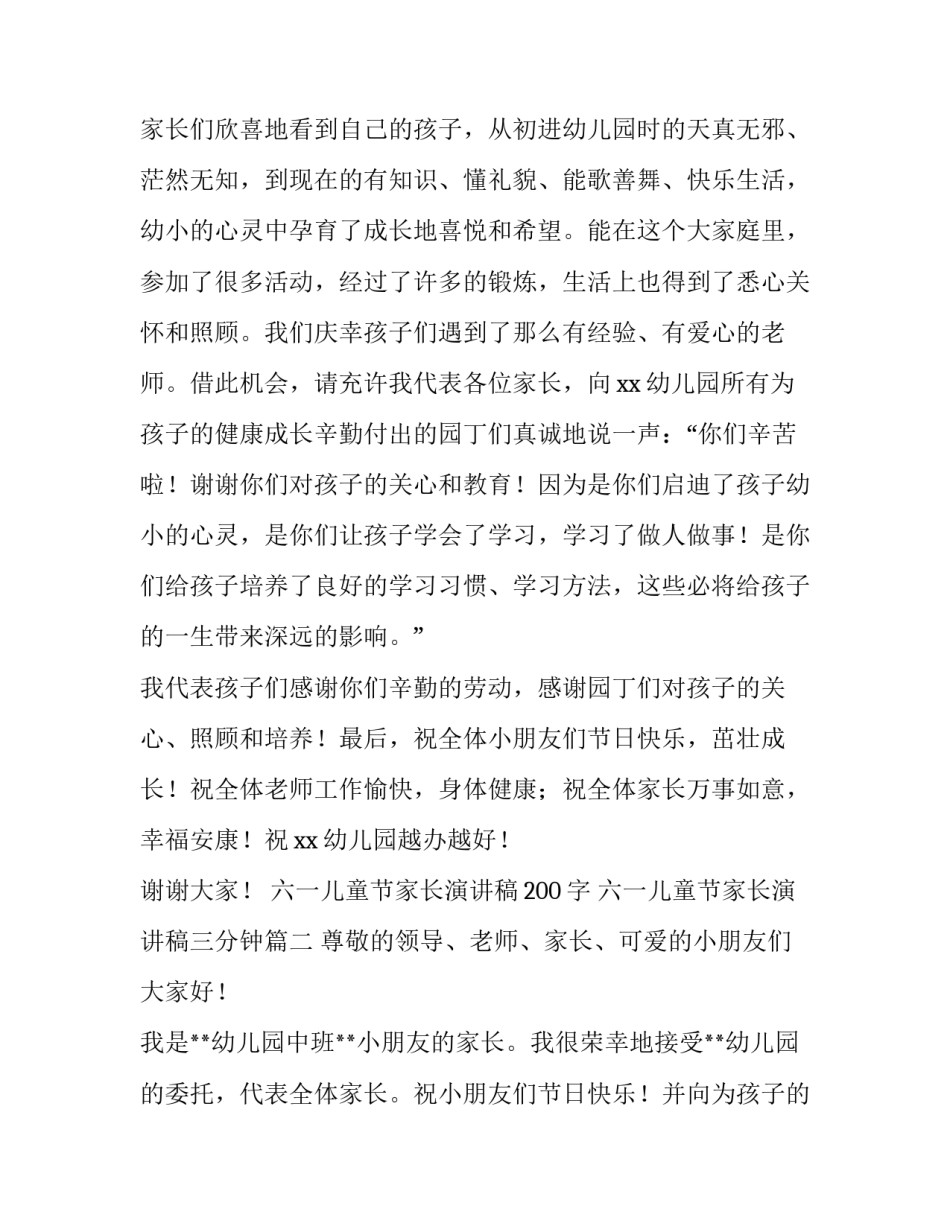 家长们欣喜地看到自己的孩子，从初进幼儿园时的天真无邪、茫然无知，到现在的有知识、懂礼貌、能歌善舞、快乐生活，幼小的心灵中孕育了成长地喜悦和希望。能在这个大家庭里，参加了很多活动，经过了许多的锻炼，生活上也得到了悉心关怀和照顾。我们庆幸孩子们遇到了那么有经验、有爱心的老师。借此机会，请充许我代表各位家长，向 xx 幼儿园所有为孩子的健康成长辛勤付出的园丁们真诚地说一声：“你们辛苦啦！谢谢你们对孩子的关心和教育！因为是你们启迪了孩子幼小的心灵，是你们让孩子学会了学习，学习了做人做事！是你们给孩子培养了良好的学习习惯、学习方法，这些必将给孩子的一生带来深远的影响。”

我代表孩子们感谢你们辛勤的劳动，感谢园丁们对孩子的关心、照顾和培养！最后，祝全体小朋友们节日快乐，茁壮成长！祝全体老师工作愉快，身体健康；祝全体家长万事如意，幸福安康！祝 xx 幼儿园越办越好！

谢谢大家！ 六一儿童节家长演讲稿 200 字 六一儿童节家长演讲稿三分钟篇二 尊敬的领导、老师、家长、可爱的小朋友们大家好！

我是**幼儿园中班**小朋友的家长。我很荣幸地接受**幼儿园的委托，代表全体家长。祝小朋友们节日快乐！并向为孩子的